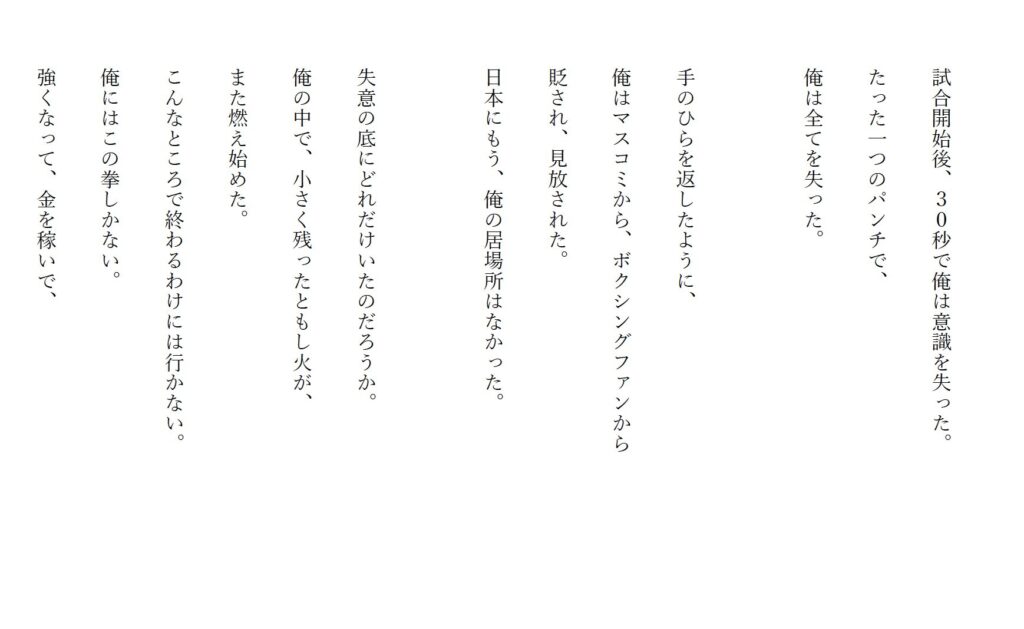 試合開始後、３０秒で俺は意識を失った。

たった一つのパンチで、

俺は全てを失った。

手のひらを返したように、

俺はマスコミから、ボクシングファンから

貶され、見放された。

日本にもう、俺の居場所はなかった。

失意の底にどれだけいたのだろうか。

俺の中で、小さく残ったともし火が、

また燃え始めた。

こんなところで終わるわけには行かない。

俺にはこの拳しかない。

強くなって、金を稼いで、